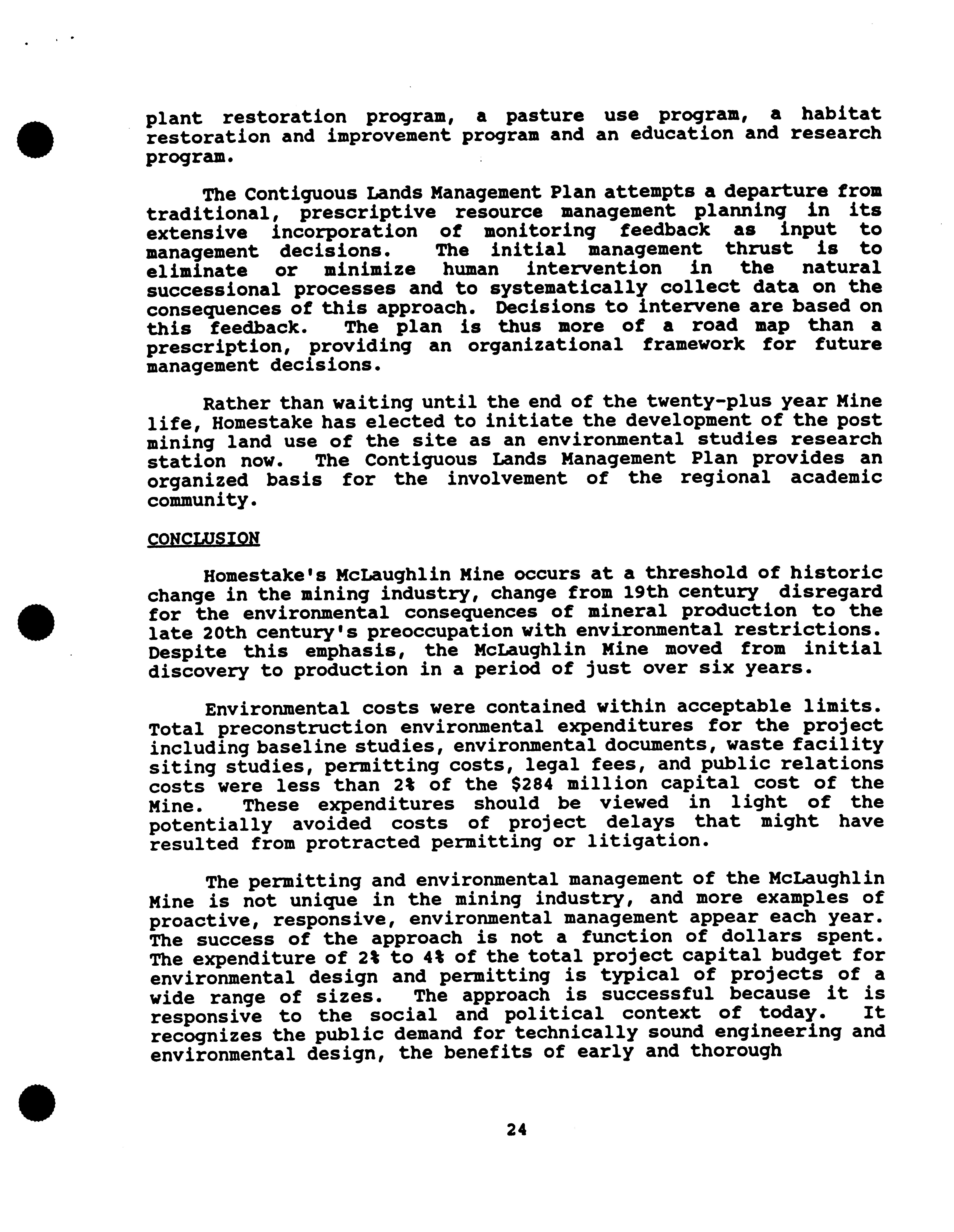 plant restoration program, a pasture use program, a habitat restoration and improvement program and an education and research program.

The Contiguous Lands Management Plan attempts a departure from traditional, prescriptive resource management planning in its extensive incorporation of monitoring feedback as input to management decisions. The initial management thrust is to eliminate or minimize human intervention in the natural successional processes and to systematically collect data on the consequences of this approach. Decisions to intervene are based on this feedback. The plan is thus more of a road map than a prescription, providing an organizational framework for future management decisions.

Rather than waiting until the end of the twenty-plus year Mine life, Homestake has elected to initiate the development of the post mining land use of the site as an environmental studies research station now. The Contiguous Lands Management Plan provides an organized basis for the involvement of the regional academic community.

CONCLUSION

Homestake's McLaughlin Mine occurs at a threshold of historic change in the mining industry, change from 19th century disregard for the environmental consequences of mineral production to the late 20th century's preoccupation with environmental restrictions. Despite this emphasis, the McLaughlin Mine moved from initial discovery to production in a period of just over six years.

Environmental costs were contained within acceptable limits. Total preconstruction environmental expenditures for the project including baseline studies, environmental documents, waste facility siting studies, permitting costs, legal fees, and public relations costs were less than 2% of the $284 million capital cost of the Mine. These expenditures should be viewed in light of the potentially avoided costs of project delays that might have resulted from protracted permitting or litigation.

The permitting and environmental management of the McLaughlin Mine is not unique in the mining industry, and more examples of proactive, responsive, environmental management appear each year. The success of the approach is not a function of dollars spent. The expenditure of 2% to 4% of the total project capital budget for environmental design and permitting is typical of projects of a wide range of sizes. The approach is successful because it is responsive to the social and political context of today. It recognizes the public demand for technically sound engineering and environmental design, the benefits of early and thorough

24